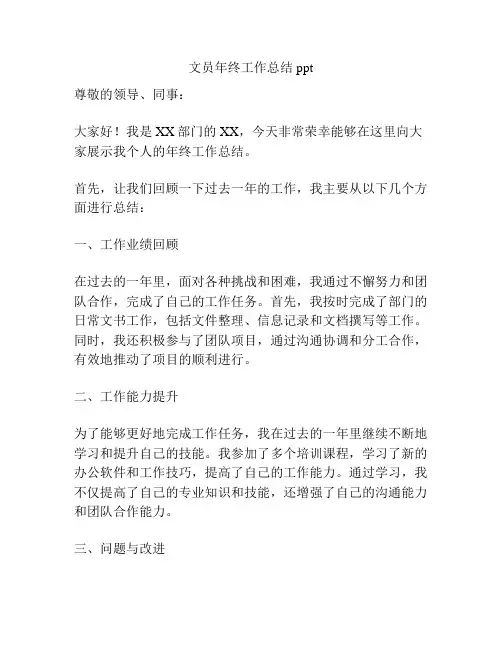 文员年终工作总结 ppt

尊敬的领导、同事：

大家好！我是 XX 部门的 XX，今天非常荣幸能够在这里向大家展示我个人的年终工作总结。

首先，让我们回顾一下过去一年的工作，我主要从以下几个方面进行总结：

一、工作业绩回顾

在过去的一年里，面对各种挑战和困难，我通过不懈努力和团队合作，完成了自己的工作任务。首先，我按时完成了部门的日常文书工作，包括文件整理、信息记录和文档撰写等工作。同时，我还积极参与了团队项目，通过沟通协调和分工合作，有效地推动了项目的顺利进行。

二、工作能力提升

为了能够更好地完成工作任务，我在过去的一年里继续不断地学习和提升自己的技能。我参加了多个培训课程，学习了新的办公软件和工作技巧，提高了自己的工作能力。通过学习，我不仅提高了自己的专业知识和技能，还增强了自己的沟通能力和团队合作能力。

三、问题与改进